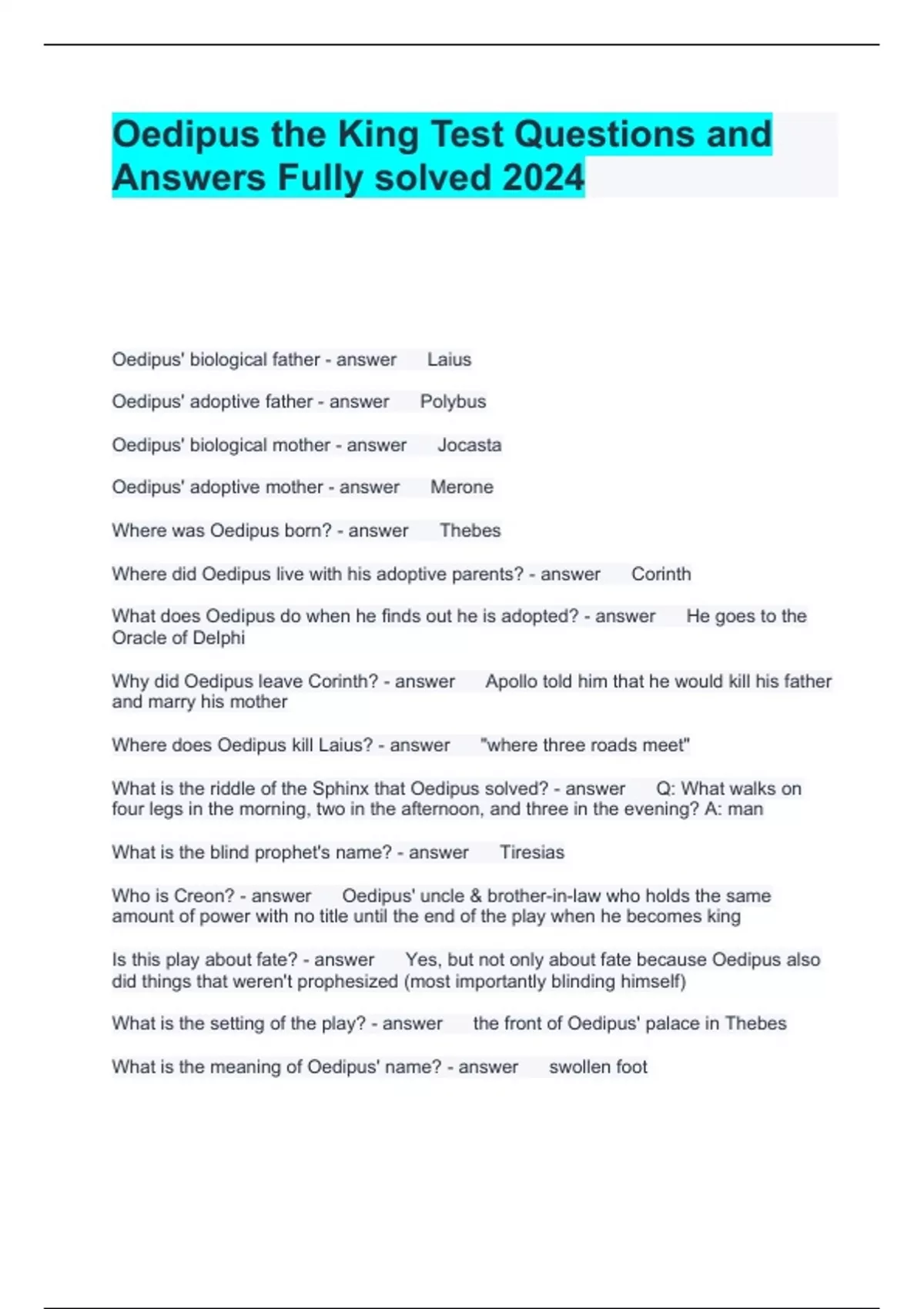 Oedipus the King Test Questions and Answers Fully solved 2024

Oedipus' biological father - answer Laius

Oedipus' adoptive father - answer Polybus

Oedipus' biological mother - answer Jocasta

Oedipus' adoptive mother - answer Merone

Where was Oedipus born? - answer Thebes

Where did Oedipus live with his adoptive parents? - answer Corinth

What does Oedipus do when he finds out he is adopted? - answer He goes to the Oracle of Delphi

Why did Oedipus leave Corinth? - answer Apollo told him that he would kill his father and marry his mother

Where does Oedipus kill Laius? - answer "where three roads meet"

What is the riddle of the Sphinx that Oedipus solved? - answer Q: What walks on four legs in the morning, two in the afternoon, and three in the evening? A: man

What is the blind prophet's name? - answer Tiresias

Who is Creon? - answer Oedipus' uncle & brother-in-law who holds the same amount of power with no title until the end of the play when he becomes king

Is this play about fate? - answer Yes, but not only about fate because Oedipus also did things that weren't prophesized (most importantly blinding himself)

What is the setting of the play? - answer the front of Oedipus' palace in Thebes

What is the meaning of Oedipus' name? - answer swollen foot